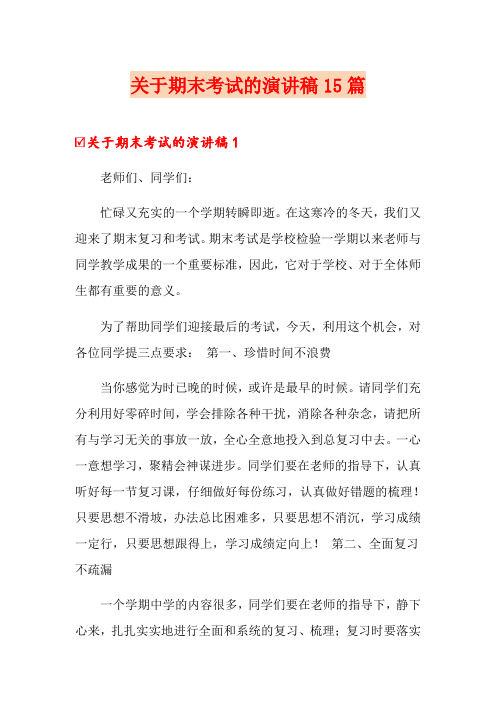 关于期末考试的演讲稿15篇

☑关于期末考试的演讲稿1

老师们、同学们：

忙碌又充实的一个学期转瞬即逝。在这寒冷的冬天，我们又迎来了期末复习和考试。期末考试是学校检验一学期以来老师与同学教学成果的一个重要标准，因此，它对于学校、对于全体师生都有重要的意义。

为了帮助同学们迎接最后的考试，今天，利用这个机会，对各位同学提三点要求： 第一、珍惜时间不浪费

当你感觉为时已晚的时候，或许是最早的时候。请同学们充分利用好零碎时间，学会排除各种干扰，消除各种杂念，请把所有与学习无关的事放一放，全心全意地投入到总复习中去。一心一意想学习，聚精会神谋进步。同学们要在老师的指导下，认真听好每一节复习课，仔细做好每份练习，认真做好错题的梳理！只要思想不滑坡，办法总比困难多，只要思想不消沉，学习成绩一定行，只要思想跟得上，学习成绩定向上！ 第二、全面复习不疏漏

一个学期中学的内容很多，同学们要在老师的指导下，静下心来，扎扎实实地进行全面和系统的复习、梳理；复习时要落实